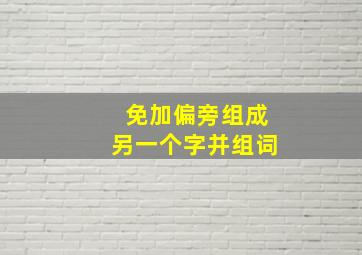 免加偏旁组成
另一个字并组词